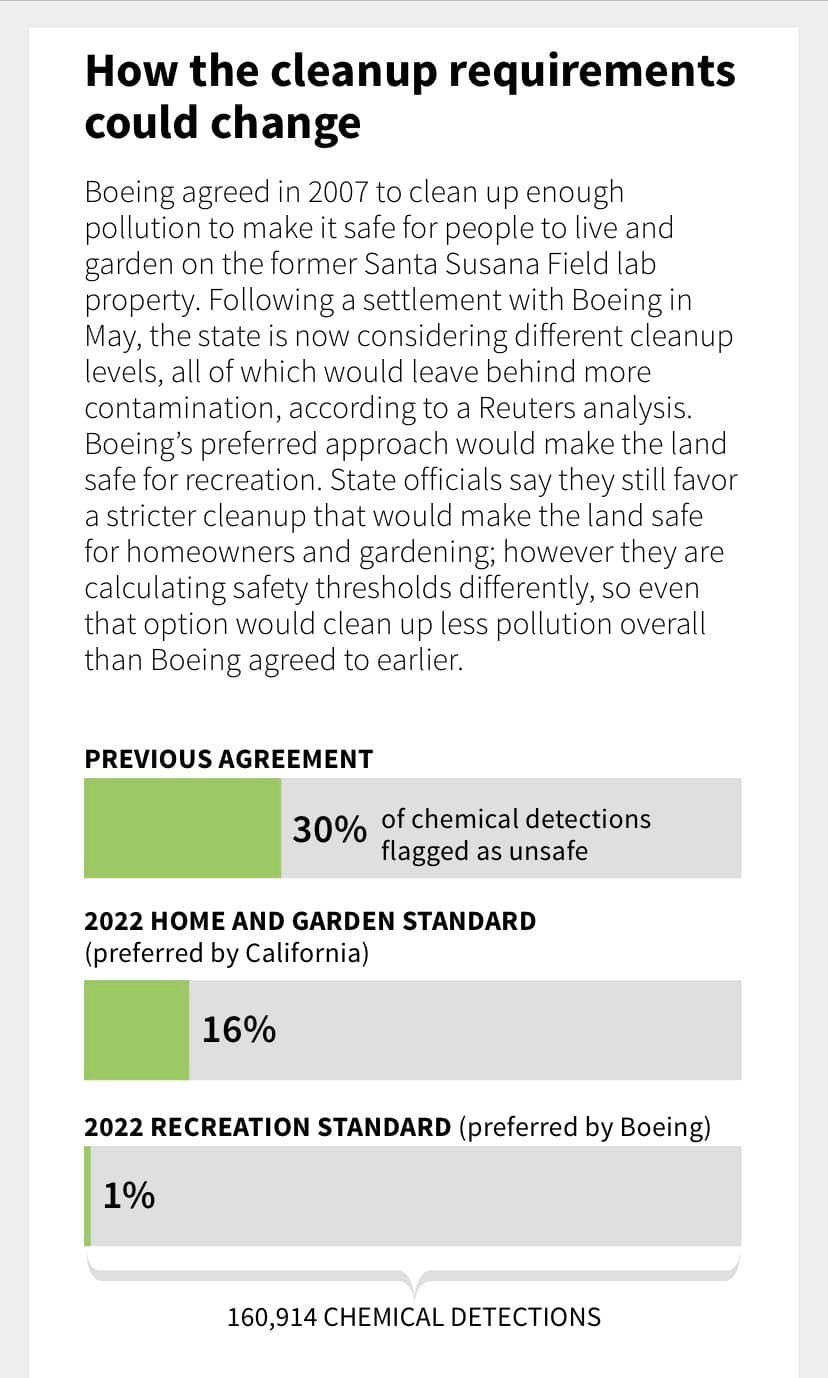 How the cleanup requirements could change

Boeing agreed in 2007 to clean up enough pollution to make it safe for people to live and garden on the former Santa Susana Field lab property. Following a settlement with Boeing in May, the state is now considering different cleanup levels, all of which would leave behind more contamination, according to a Reuters analysis. Boeing's preferred approach would make the land safe for recreation. State officials say they still favor a stricter cleanup that would make the land safe for homeowners and gardening; however they are calculating safety thresholds differently, so even that option would clean up less pollution overall than Boeing agreed to earlier.

PREVIOUS AGREEMENT

30% of chemical detections flagged as unsafe

2022 HOME AND GARDEN STANDARD (preferred by California)

16%

2022 RECREATION STANDARD (preferred by Boeing)

1%

160,914 CHEMICAL DETECTIONS